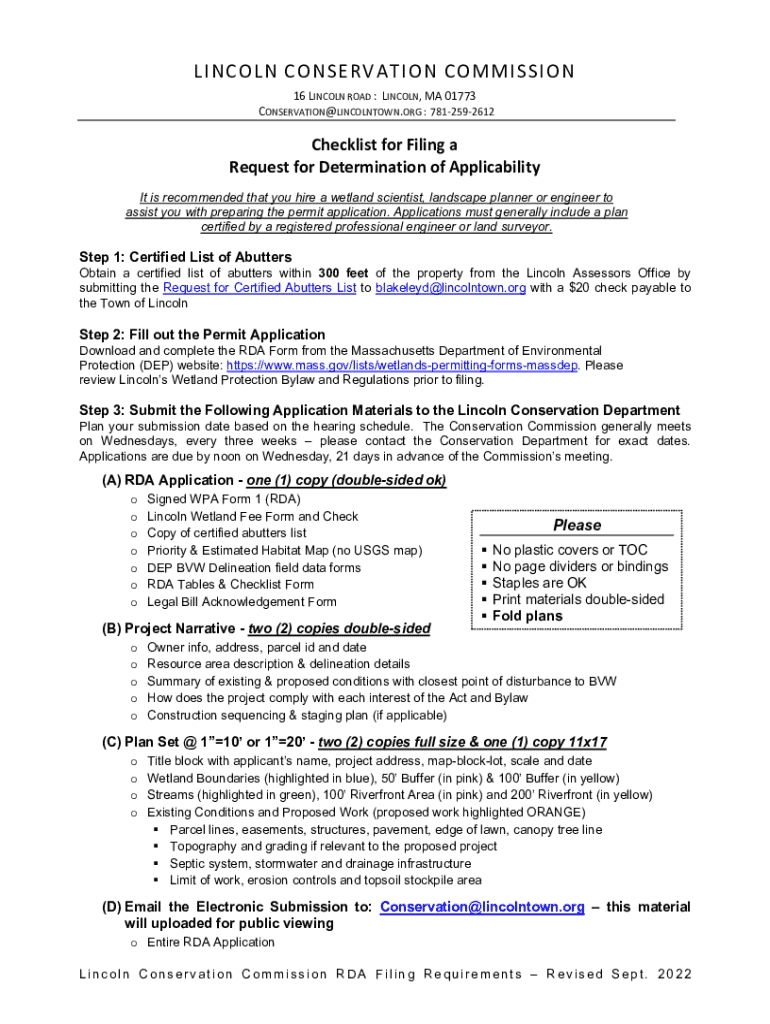 LINCOLN CONSERVATION COMMISSION

16 LINCOLN ROAD : LINCOLN, MA 01773
CONSERVATION@LINCOLNTOWN.ORG : 781-259-2612

Checklist for Filing a
Request for Determination of Applicability

It is recommended that you hire a wetland scientist, landscape planner or engineer to assist you with preparing the permit application. Applications must generally include a plan certified by a registered professional engineer or land surveyor.

Step 1: Certified List of Abutters
Obtain a certified list of abutters within 300 feet of the property from the Lincoln Assessors Office by submitting the Request for Certified Abutters List to blakeleyd@lincolntown.org with a $20 check payable to the Town of Lincoln

Step 2: Fill out the Permit Application
Download and complete the RDA Form from the Massachusetts Department of Environmental Protection (DEP) website: https://www.mass.gov/lists/wetlands-permitting-forms-massdep. Please review Lincoln's Wetland Protection Bylaw and Regulations prior to filing.

Step 3: Submit the Following Application Materials to the Lincoln Conservation Department
Plan your submission date based on the hearing schedule. The Conservation Commission generally meets on Wednesdays, every three weeks – please contact the Conservation Department for exact dates. Applications are due by noon on Wednesday, 21 days in advance of the Commission's meeting.

(A) RDA Application - one (1) copy (double-sided ok)
o Signed WPA Form 1 (RDA)
o Lincoln Wetland Fee Form and Check
o Copy of certified abutters list
o Priority & Estimated Habitat Map (no USGS map)
o DEP BVW Delineation field data forms
o RDA Tables & Checklist Form
o Legal Bill Acknowledgement Form

Please
▪ No plastic covers or TOC
▪ No page dividers or bindings
▪ Staples are OK
▪ Print materials double-sided
▪ Fold plans

(B) Project Narrative - two (2) copies double-sided
o Owner info, address, parcel id and date
o Resource area description & delineation details
o Summary of existing & proposed conditions with closest point of disturbance to BVW
o How does the project comply with each interest of the Act and Bylaw
o Construction sequencing & staging plan (if applicable)

(C) Plan Set @ 1"=10' or 1"=20' - two (2) copies full size & one (1) copy 11x17
o Title block with applicant's name, project address, map-block-lot, scale and date
o Wetland Boundaries (highlighted in blue), 50' Buffer (in pink) & 100' Buffer (in yellow)
o Streams (highlighted in green), 100' Riverfront Area (in pink) and 200' Riverfront (in yellow)
o Existing Conditions and Proposed Work (proposed work highlighted ORANGE)
▪ Parcel lines, easements, structures, pavement, edge of lawn, canopy tree line
▪ Topography and grading if relevant to the proposed project
▪ Septic system, stormwater and drainage infrastructure
▪ Limit of work, erosion controls and topsoil stockpile area

(D) Email the Electronic Submission to: Conservation@lincolntown.org – this material will uploaded for public viewing
o Entire RDA Application

Lincoln Conservation Commission RDA Filing Requirements – Revised Sept. 2022